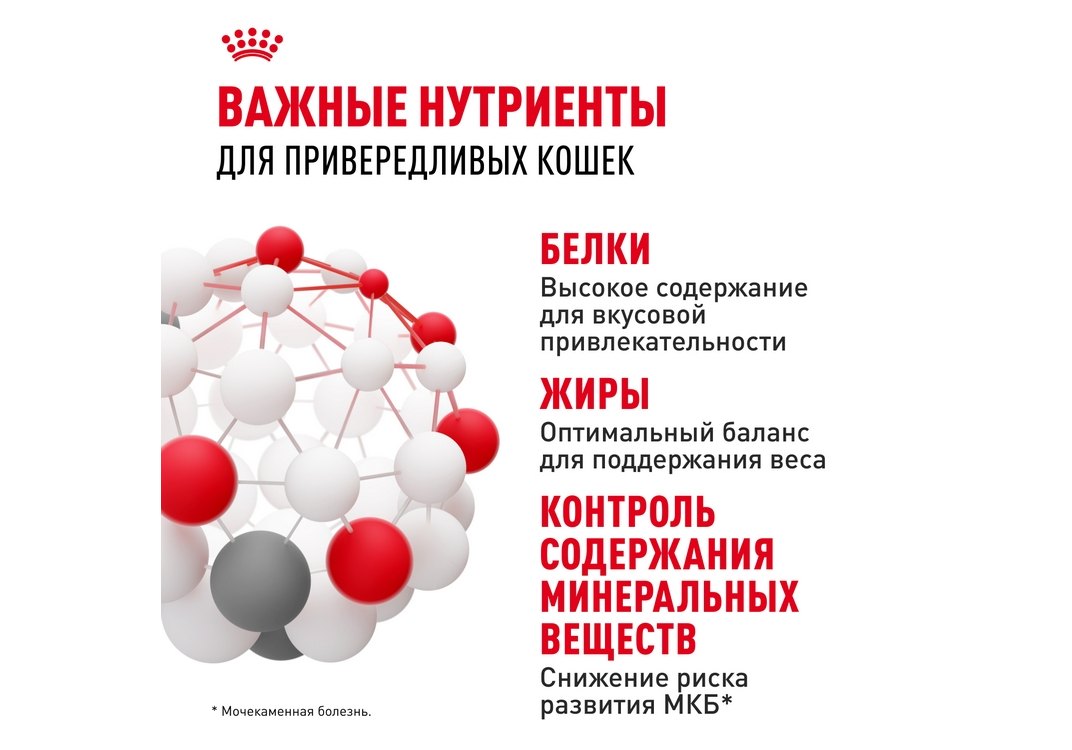 ВАЖНЫЕ НУТРИЕНТЫ
ДЛЯ ПРИВЕРЕДЛИВЫХ КОШЕК

БЕЛКИ
Высокое содержание для вкусовой привлекательности

ЖИРЫ
Оптимальный баланс для поддержания веса

КОНТРОЛЬ СОДЕРЖАНИЯ МИНЕРАЛЬНЫХ ВЕЩЕСТВ
Снижение риска развития МКБ*

* Мочекаменная болезнь.